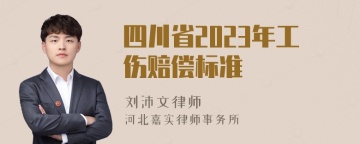 四川省2023年工伤赔偿标准

刘沛文律师
河北嘉实律师事务所